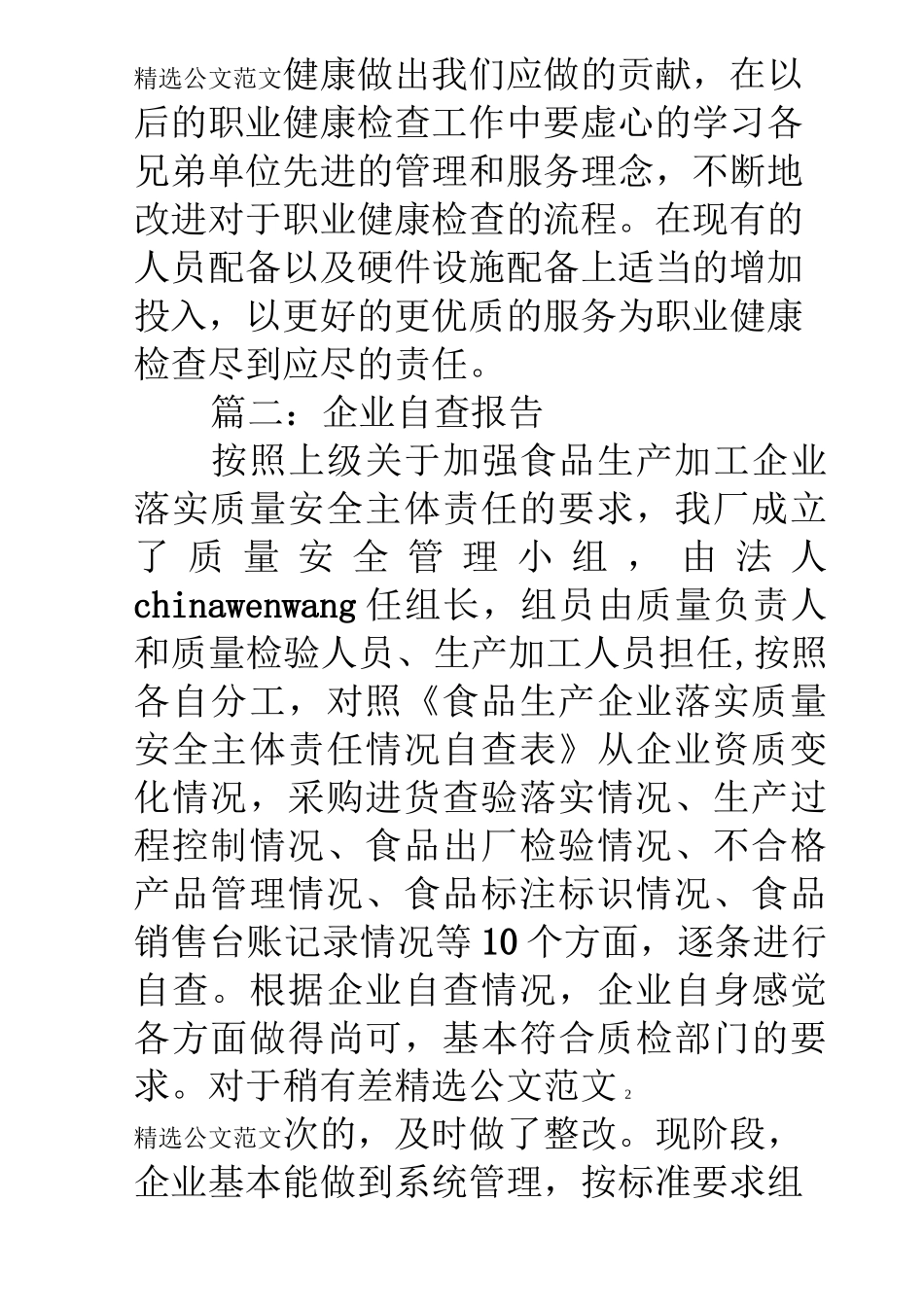 精选公文范文健康做出我们应做的贡献，在以后的职业健康检查工作中要虚心的学习各兄弟单位先进的管理和服务理念，不断地改进对于职业健康检查的流程。在现有的人员配备以及硬件设施配备上适当的增加投入，以更好的更优质的服务为职业健康检查尽到应尽的责任。

篇二：企业自查报告

按照上级关于加强食品生产加工企业落实质量安全主体责任的要求，我厂成立了质量安全管理小组，由法人chinawenwang任组长，组员由质量负责人和质量检验人员、生产加工人员担任,按照各自分工，对照《食品生产企业落实质量安全主体责任情况自查表》从企业资质变化情况，采购进货查验落实情况、生产过程控制情况、食品出厂检验情况、不合格产品管理情况、食品标注标识情况、食品销售台账记录情况等10个方面，逐条进行自查。根据企业自查情况，企业自身感觉各方面做得尚可，基本符合质检部门的要求。对于稍有差精选公文范文 2

精选公文范文次的，及时做了整改。现阶段，企业基本能做到系统管理，按标准要求组